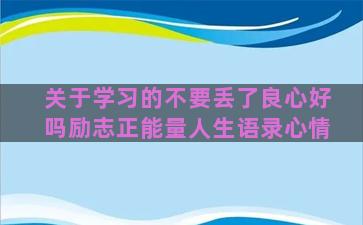 关于学习的不要丢了良心好吗励志正能量人生语录心情